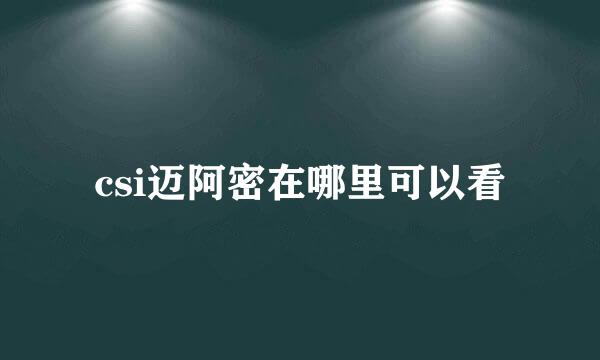 csi迈阿密在哪里可以看